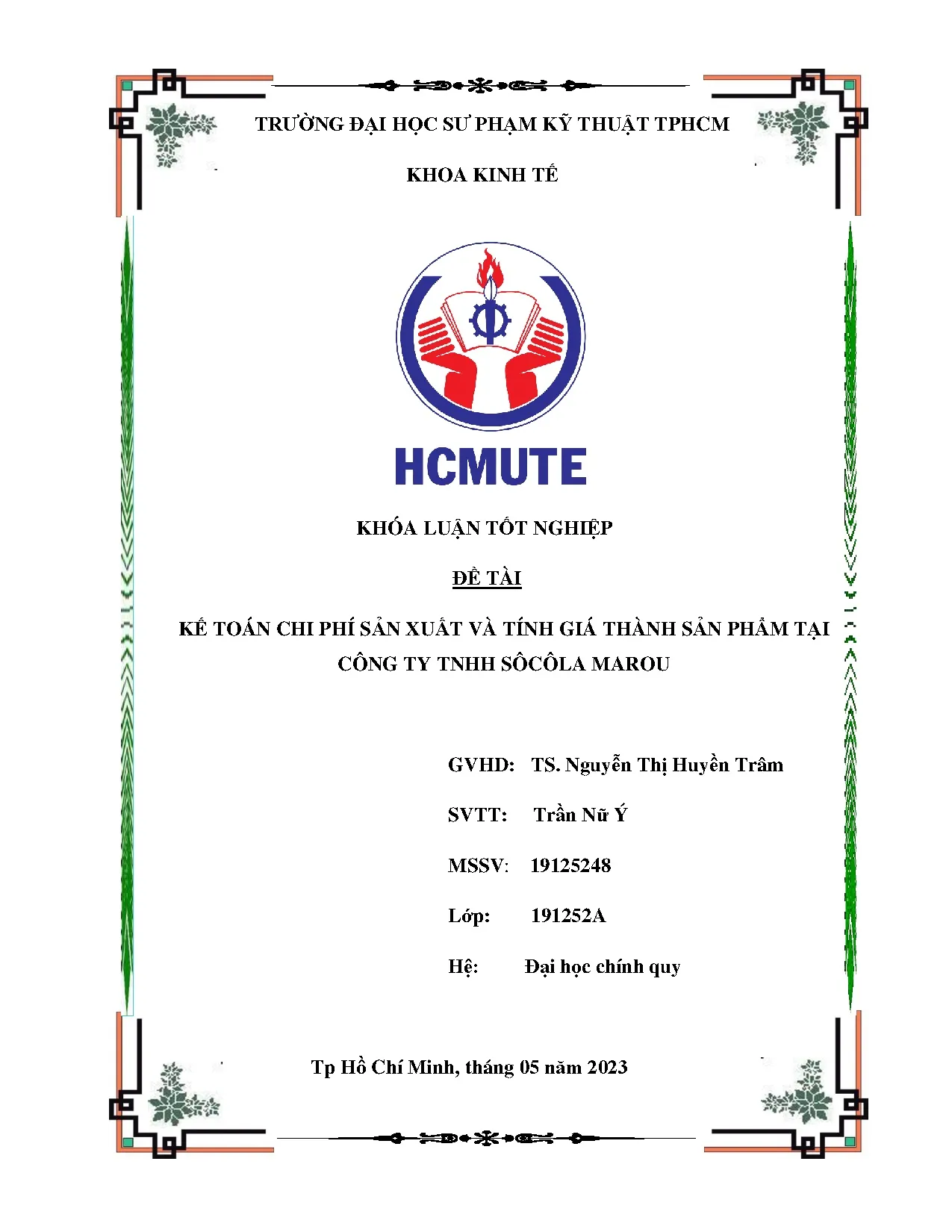 TRƯỜNG ĐẠI HỌC SƯ PHẠM KỸ THUẬT TPHCM

KHOA KINH TẾ

HCMUTE

KHÓA LUẬN TỐT NGHIỆP

ĐỀ TÀI

KẾ TOÁN CHI PHÍ SẢN XUẤT VÀ TÍNH GIÁ THÀNH SẢN PHẨM TẠI CÔNG TY TNHH SÔCÔLA MAROU

GVHD: TS. Nguyễn Thị Huyền Trâm

SVTT: Trần Nữ Ý

MSSV: 19125248

Lớp: 191252A

Hệ: Đại học chính quy

Tp Hồ Chí Minh, tháng 05 năm 2023